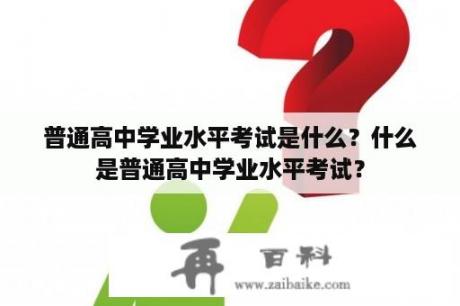 普通高中学业水平考试是什么？什么是普通高中学业水平考试？

再 百科
www.zaibaike.com